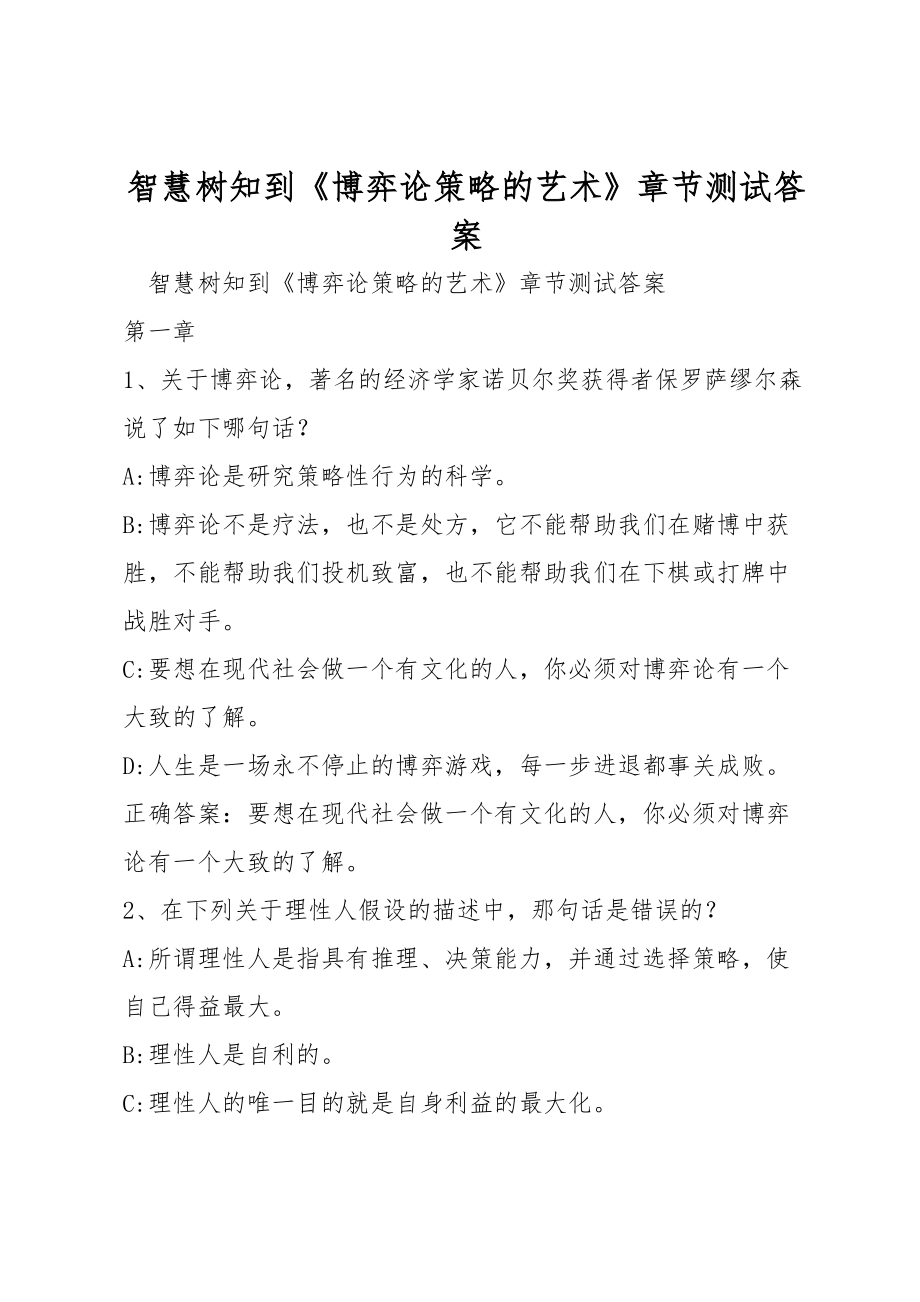 智慧树知到《博弈论策略的艺术》章节测试答案

智慧树知到《博弈论策略的艺术》章节测试答案

第一章

1、关于博弈论，著名的经济学家诺贝尔奖获得者保罗萨缪尔森说了如下哪句话？

A:博弈论是研究策略性行为的科学。

B:博弈论不是疗法，也不是处方，它不能帮助我们在赌博中获胜，不能帮助我们投机致富，也不能帮助我们在下棋或打牌中战胜对手。

C:要想在现代社会做一个有文化的人，你必须对博弈论有一个大致的了解。

D:人生是一场永不停止的博弈游戏，每一步进退都事关成败。

正确答案：要想在现代社会做一个有文化的人，你必须对博弈论有一个大致的了解。

2、在下列关于理性人假设的描述中，那句话是错误的？

A:所谓理性人是指具有推理、决策能力，并通过选择策略，使自己得益最大。

B:理性人是自利的。

C:理性人的唯一目的就是自身利益的最大化。